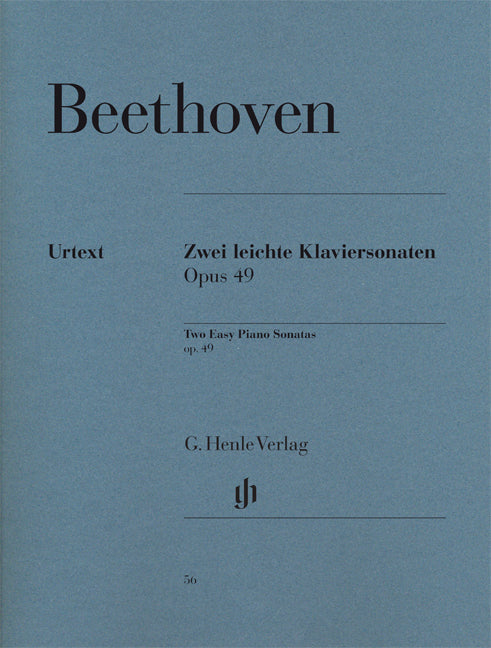 Beethoven

Urtext

Zwei leichte Klaviersonaten
Opus 49

Two Easy Piano Sonatas
op. 49

G. Henle Verlag

56